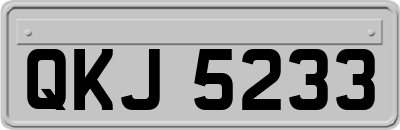 QKJ 5233